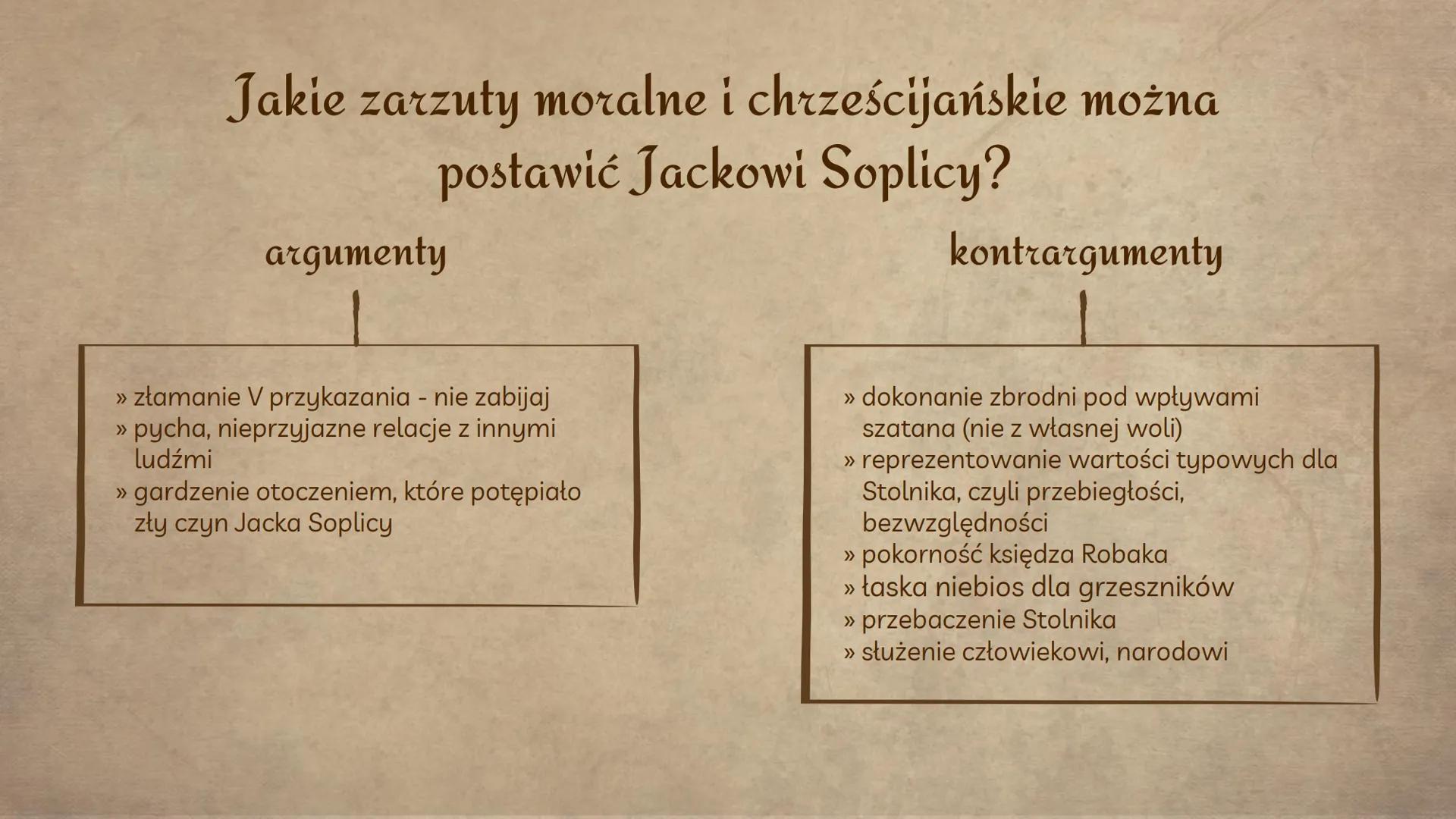 Jakie zarzuty moralne i chrześcijańskie można postawić Jackowi Soplicy?

argumenty

» złamanie V przykazania - nie zabijaj
» pycha, nieprzyjazne relacje z innymi ludźmi
» gardzenie otoczeniem, które potępiało zły czyn Jacka Soplicy

kontrargumenty

» dokonanie zbrodni pod wpływami szatana (nie z własnej woli)
» reprezentowanie wartości typowych dla Stolnika, czyli przebiegłości, bezwzględności
» pokorność księdza Robaka
» łaska niebios dla grzeszników
» przebaczenie Stolnika
» służenie człowiekowi, narodowi